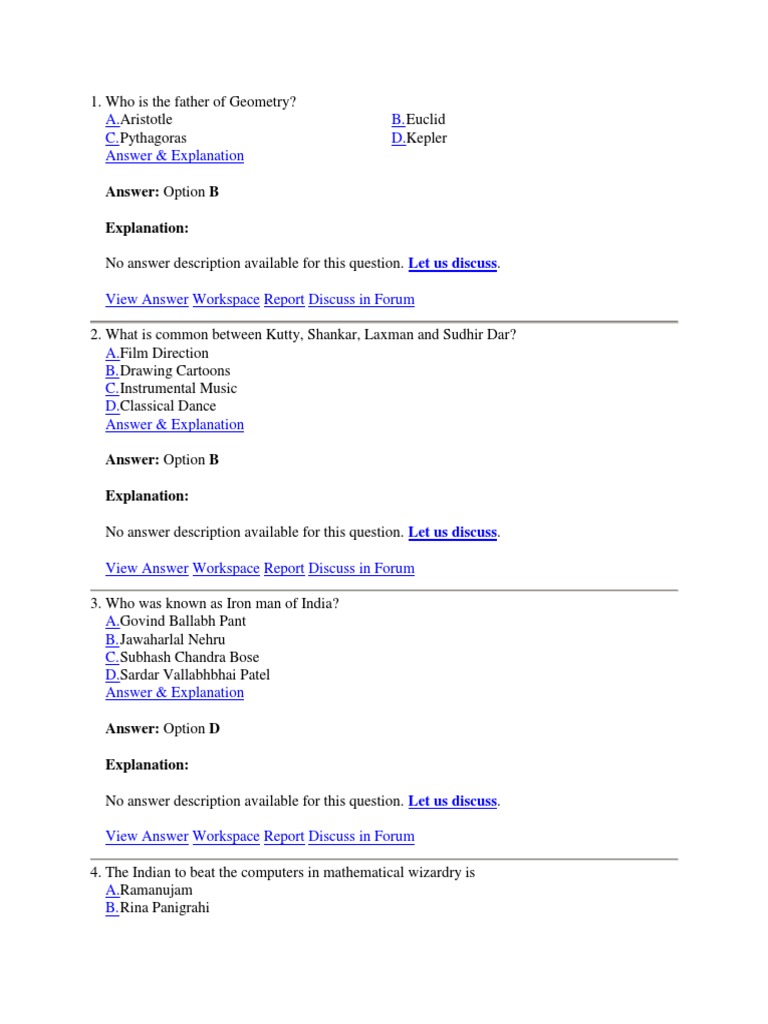 1. Who is the father of Geometry?
A.Aristotle
B.Euclid
C.Pythagoras
D.Kepler
Answer & Explanation

Answer: Option B

Explanation:

No answer description available for this question. Let us discuss.

View Answer Workspace Report Discuss in Forum

2. What is common between Kutty, Shankar, Laxman and Sudhir Dar?
A.Film Direction
B.Drawing Cartoons
C.Instrumental Music
D.Classical Dance
Answer & Explanation

Answer: Option B

Explanation:

No answer description available for this question. Let us discuss.

View Answer Workspace Report Discuss in Forum

3. Who was known as Iron man of India?
A.Govind Ballabh Pant
B.Jawaharlal Nehru
C.Subhash Chandra Bose
D.Sardar Vallabhbhai Patel
Answer & Explanation

Answer: Option D

Explanation:

No answer description available for this question. Let us discuss.

View Answer Workspace Report Discuss in Forum

4. The Indian to beat the computers in mathematical wizardry is
A.Ramanujam
B.Rina Panigrahi